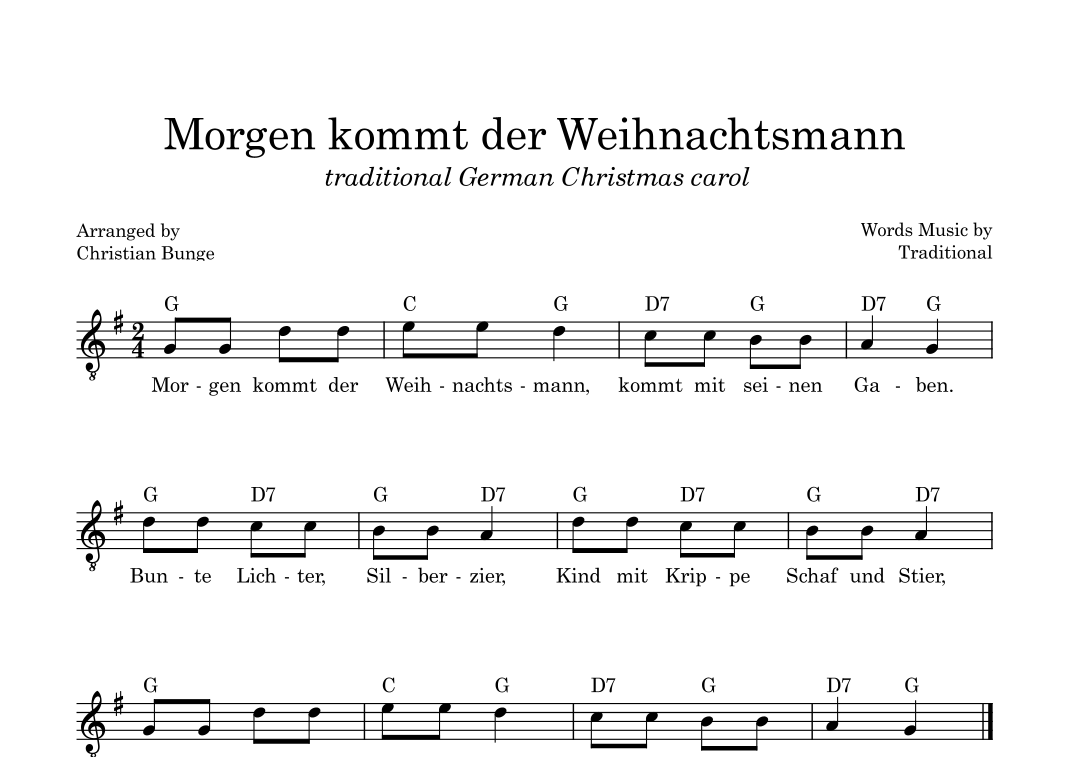 Morgen kommt der Weihnachtsmann

traditional German Christmas carol

Arranged by
Christian Bunge

Words Music by
Traditional

G C G D7 G D7 G

Mor - gen kommt der Weih - nachts - mann, kommt mit sei - nen Ga - ben.

G D7 G D7 G D7 G D7

Bun - te Lich - ter, Sil - ber - zier, Kind mit Krip - pe Schaf und Stier,

G C G D7 G D7 G